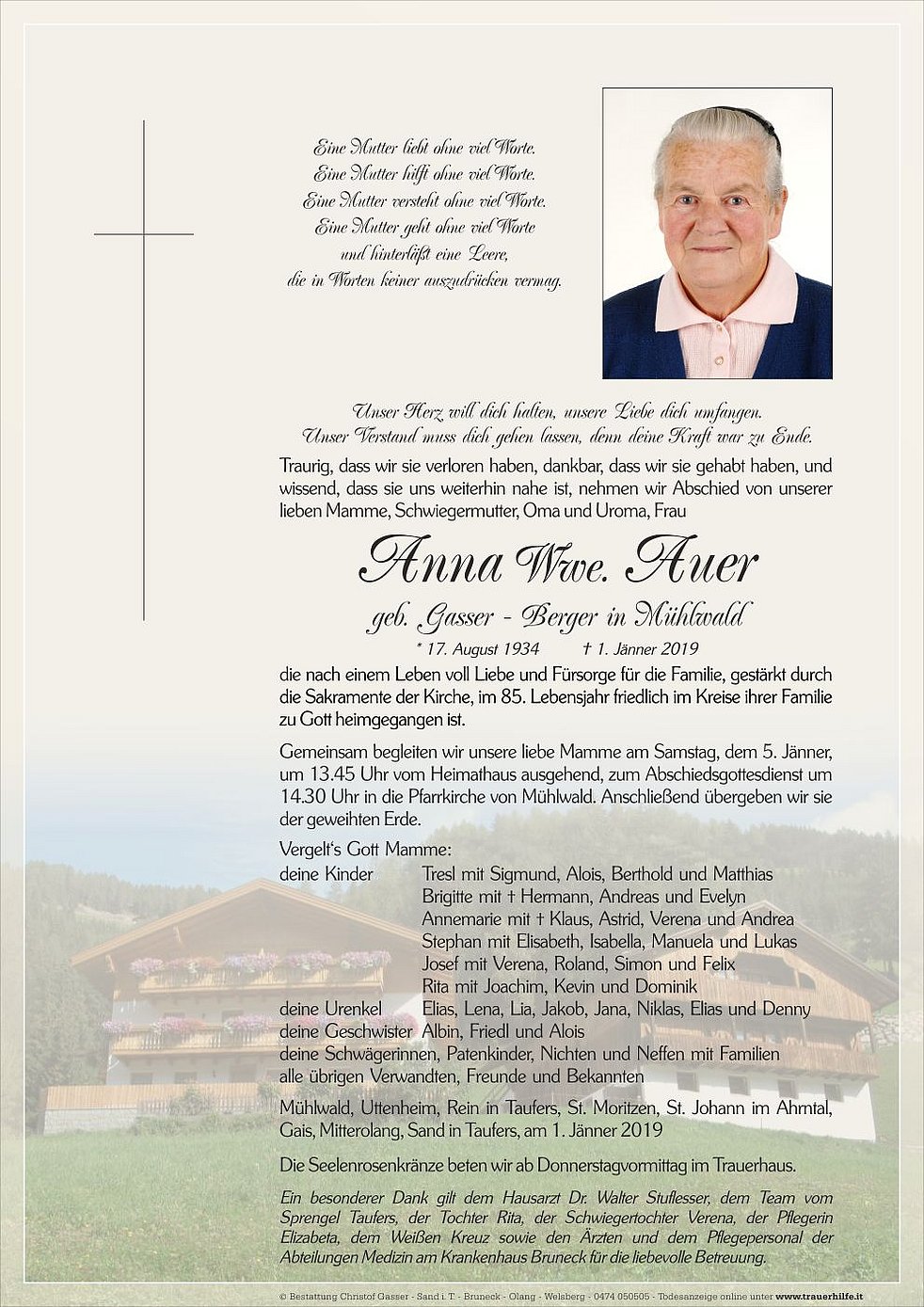 Eine Mutter liebt ohne viel Worte.
Eine Mutter hilft ohne viel Worte.
Eine Mutter versteht ohne viel Worte.
Eine Mutter geht ohne viel Worte
und hinterläßt eine Leere,
die in Worten keiner auszudrücken vermag.

Unser Herz will dich halten, unsere Liebe dich umfangen.
Unser Verstand muss dich gehen lassen, denn deine Kraft war zu Ende.

Traurig, dass wir sie verloren haben, dankbar, dass wir sie gehabt haben, und wissend, dass sie uns weiterhin nahe ist, nehmen wir Abschied von unserer lieben Mamme, Schwiegermutter, Oma und Uroma, Frau

Anna Wwe. Auer

geb. Gasser - Berger in Mühlwald

* 17. August 1934 † 1. Jänner 2019

die nach einem Leben voll Liebe und Fürsorge für die Familie, gestärkt durch die Sakramente der Kirche, im 85. Lebensjahr friedlich im Kreise ihrer Familie zu Gott heimgegangen ist.

Gemeinsam begleiten wir unsere liebe Mamme am Samstag, dem 5. Jänner, um 13.45 Uhr vom Heimathaus ausgehend, zum Abschiedsgottesdienst um 14.30 Uhr in die Pfarrkirche von Mühlwald. Anschließend übergeben wir sie der geweihten Erde.

Vergelt's Gott Mamme:
deine Kinder Tresl mit Sigmund, Alois, Berthold und Matthias
Brigitte mit † Hermann, Andreas und Evelyn
Annemarie mit † Klaus, Astrid, Verena und Andrea
Stephan mit Elisabeth, Isabella, Manuela und Lukas
Josef mit Verena, Roland, Simon und Felix
Rita mit Joachim, Kevin und Dominik
deine Urenkel Elias, Lena, Lia, Jakob, Jana, Niklas, Elias und Denny
deine Geschwister Albin, Friedl und Alois
deine Schwägerinnen, Patenkinder, Nichten und Neffen mit Familien
alle übrigen Verwandten, Freunde und Bekannten

Mühlwald, Uttenheim, Rein in Taufers, St. Moritzen, St. Johann im Ahrntal, Gais, Mitterolang, Sand in Taufers, am 1. Jänner 2019

Die Seelenrosenkränze beten wir ab Donnerstagvormittag im Trauerhaus.

Ein besonderer Dank gilt dem Hausarzt Dr. Walter Stuflesser, dem Team vom Sprengel Taufers, der Tochter Rita, der Schwiegertochter Verena, der Pflegerin Elizabeta, dem Weißen Kreuz sowie den Ärzten und dem Pflegepersonal der Abteilungen Medizin am Krankenhaus Bruneck für die liebevolle Betreuung.

© Bestattung Christof Gasser - Sand i. T. - Bruneck - Olang - Welsberg - 0474 050505 - Todesanzeige online unter www.trauerhilfe.it